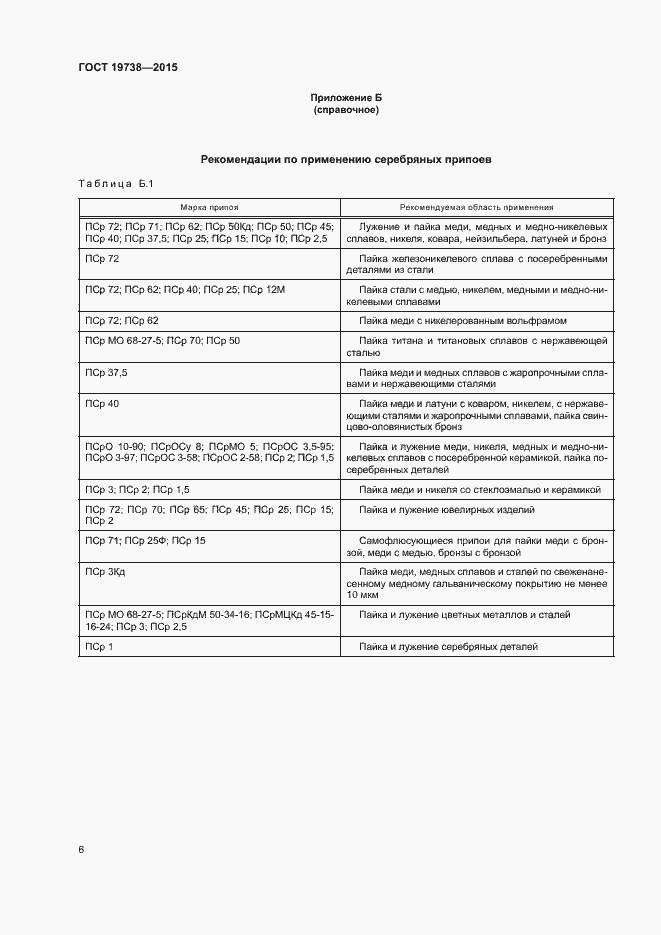 ГОСТ 19738—2015

Приложение Б
(справочное)

Рекомендации по применению серебряных припоев

Таблица Б.1

| Марка припоя | Рекомендуемая область применения |
|---|---|
| ПСр 72; ПСр 71; ПСр 62; ПСр 50Кд; ПСр 50; ПСр 45; ПСр 40; ПСр 37,5; ПСр 25; ПСр 15; ПСр 10; ПСр 2,5 | Лужение и пайка меди, медных и медно-никелевых сплавов, никеля, ковара, нейзильбера, латуней и бронз |
| ПСр 72 | Пайка железоникелевого сплава с посеребренными деталями из стали |
| ПСр 72; ПСр 62; ПСр 40; ПСр 25; ПСр 12М | Пайка стали с медью, никелем, медными и медно-никелевыми сплавами |
| ПСр 72; ПСр 62 | Пайка меди с никелерованным вольфрамом |
| ПСр МО 68-27-5; ПСр 70; ПСр 50 | Пайка титана и титановых сплавов с нержавеющей сталью |
| ПСр 37,5 | Пайка меди и медных сплавов с жаропрочными сплавами и нержавеющими сталями |
| ПСр 40 | Пайка меди и латуни с коваром, никелем, с нержавеющими сталями и жаропрочными сплавами, пайка свинцово-оловянистых бронз |
| ПСрО 10-90; ПСрОСу 8; ПСрМО 5; ПСрОС 3,5-95; ПСрО 3-97; ПСрОС 3-58; ПСрОС 2-58; ПСр 2; ПСр 1,5 | Пайка и лужение меди, никеля, медных и медно-никелевых сплавов с посеребренной керамикой, пайка посеребренных деталей |
| ПСр 3; ПСр 2; ПСр 1,5 | Пайка меди и никеля со стеклоэмалью и керамикой |
| ПСр 72; ПСр 70; ПСр 65; ПСр 45; ПСр 25; ПСр 15; ПСр 2 | Пайка и лужение ювелирных изделий |
| ПСр 71; ПСр 25Ф; ПСр 15 | Самофлюсующиеся припои для пайки меди с бронзой, меди с медью, бронзы с бронзой |
| ПСр 3Кд | Пайка меди, медных сплавов и сталей по свеженанесенному медному гальваническому покрытию не менее 10 мкм |
| ПСр МО 68-27-5; ПСрКдМ 50-34-16; ПСрМЦКд 45-15-16-24; ПСр 3; ПСр 2,5 | Пайка и лужение цветных металлов и сталей |
| ПСр 1 | Пайка и лужение серебряных деталей |

6